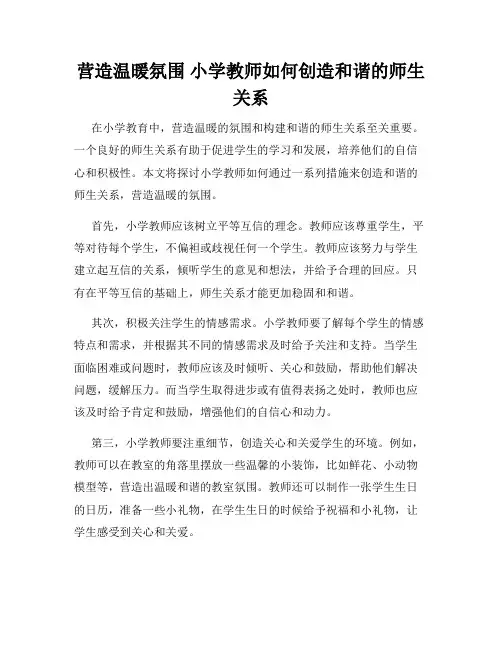 营造温暖氛围 小学教师如何创造和谐的师生关系

在小学教育中，营造温暖的氛围和构建和谐的师生关系至关重要。一个良好的师生关系有助于促进学生的学习和发展，培养他们的自信心和积极性。本文将探讨小学教师如何通过一系列措施来创造和谐的师生关系，营造温暖的氛围。

首先，小学教师应该树立平等互信的理念。教师应该尊重学生，平等对待每个学生，不偏袒或歧视任何一个学生。教师应该努力与学生建立起互信的关系，倾听学生的意见和想法，并给予合理的回应。只有在平等互信的基础上，师生关系才能更加稳固和和谐。

其次，积极关注学生的情感需求。小学教师要了解每个学生的情感特点和需求，并根据其不同的情感需求及时给予关注和支持。当学生面临困难或问题时，教师应该及时倾听、关心和鼓励，帮助他们解决问题，缓解压力。而当学生取得进步或有值得表扬之处时，教师也应该及时给予肯定和鼓励，增强他们的自信心和动力。

第三，小学教师要注重细节，创造关心和关爱学生的环境。例如，教师可以在教室的角落里摆放一些温馨的小装饰，比如鲜花、小动物模型等，营造出温暖和谐的教室氛围。教师还可以制作一张学生生日的日历，准备一些小礼物，在学生生日的时候给予祝福和小礼物，让学生感受到关心和关爱。